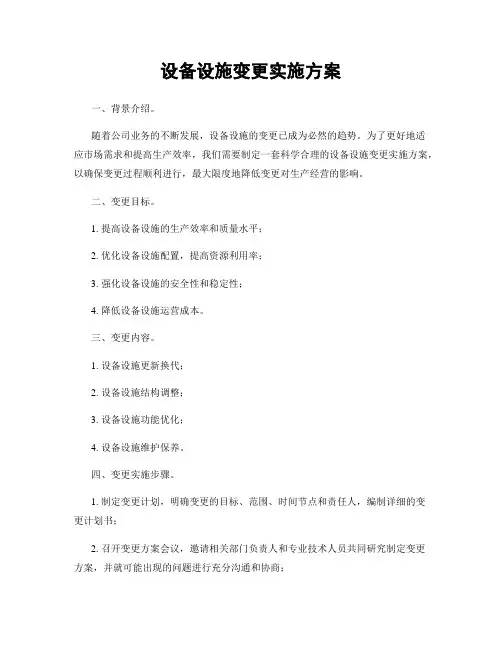 设备设施变更实施方案

一、背景介绍。

随着公司业务的不断发展，设备设施的变更已成为必然的趋势。为了更好地适应市场需求和提高生产效率，我们需要制定一套科学合理的设备设施变更实施方案，以确保变更过程顺利进行，最大限度地降低变更对生产经营的影响。

二、变更目标。

1. 提高设备设施的生产效率和质量水平；

2. 优化设备设施配置，提高资源利用率；

3. 强化设备设施的安全性和稳定性；

4. 降低设备设施运营成本。

三、变更内容。

1. 设备设施更新换代；

2. 设备设施结构调整；

3. 设备设施功能优化；

4. 设备设施维护保养。

四、变更实施步骤。

1. 制定变更计划，明确变更的目标、范围、时间节点和责任人，编制详细的变更计划书；

2. 召开变更方案会议，邀请相关部门负责人和专业技术人员共同研究制定变更方案，并就可能出现的问题进行充分沟通和协商；